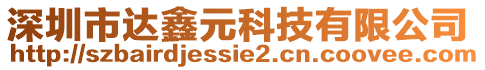 深圳市达鑫元科技有限公司
http://szbairdjessie2.cn.coovee.com